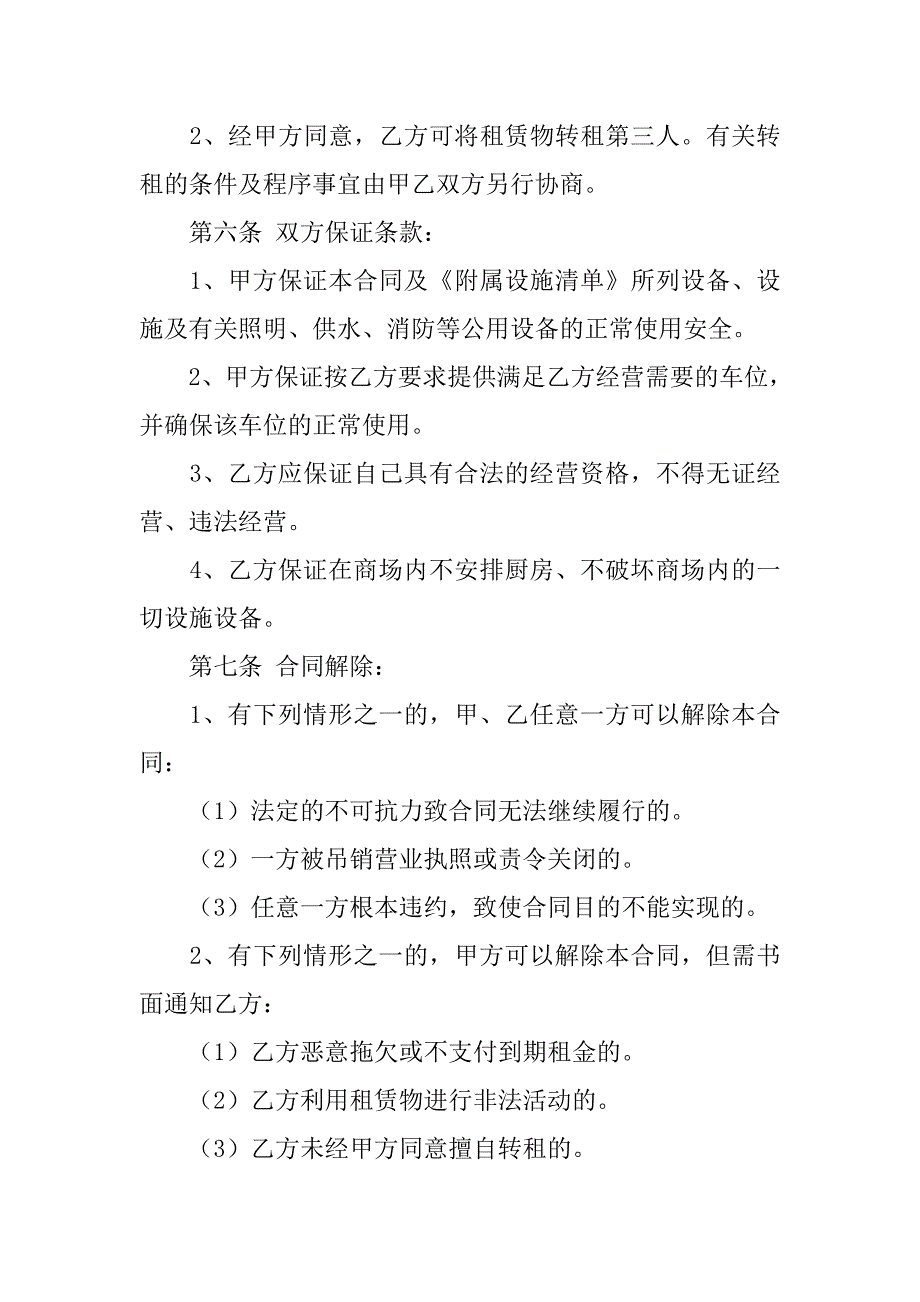 2、经甲方同意，乙方可将租赁物转租第三人。有关转租的条件及程序事宜由甲乙双方另行协商。

第六条 双方保证条款：

1、甲方保证本合同及《附属设施清单》所列设备、设施及有关照明、供水、消防等公用设备的正常使用安全。

2、甲方保证按乙方要求提供满足乙方经营需要的车位，并确保该车位的正常使用。

3、乙方应保证自己具有合法的经营资格，不得无证经营、违法经营。

4、乙方保证在商场内不安排厨房、不破坏商场内的一切设施设备。

第七条 合同解除：

1、有下列情形之一的，甲、乙任意一方可以解除本合同：

（1）法定的不可抗力致合同无法继续履行的。

（2）一方被吊销营业执照或责令关闭的。

（3）任意一方根本违约，致使合同目的不能实现的。

2、有下列情形之一的，甲方可以解除本合同，但需书面通知乙方：

（1）乙方恶意拖欠或不支付到期租金的。

（2）乙方利用租赁物进行非法活动的。

（3）乙方未经甲方同意擅自转租的。